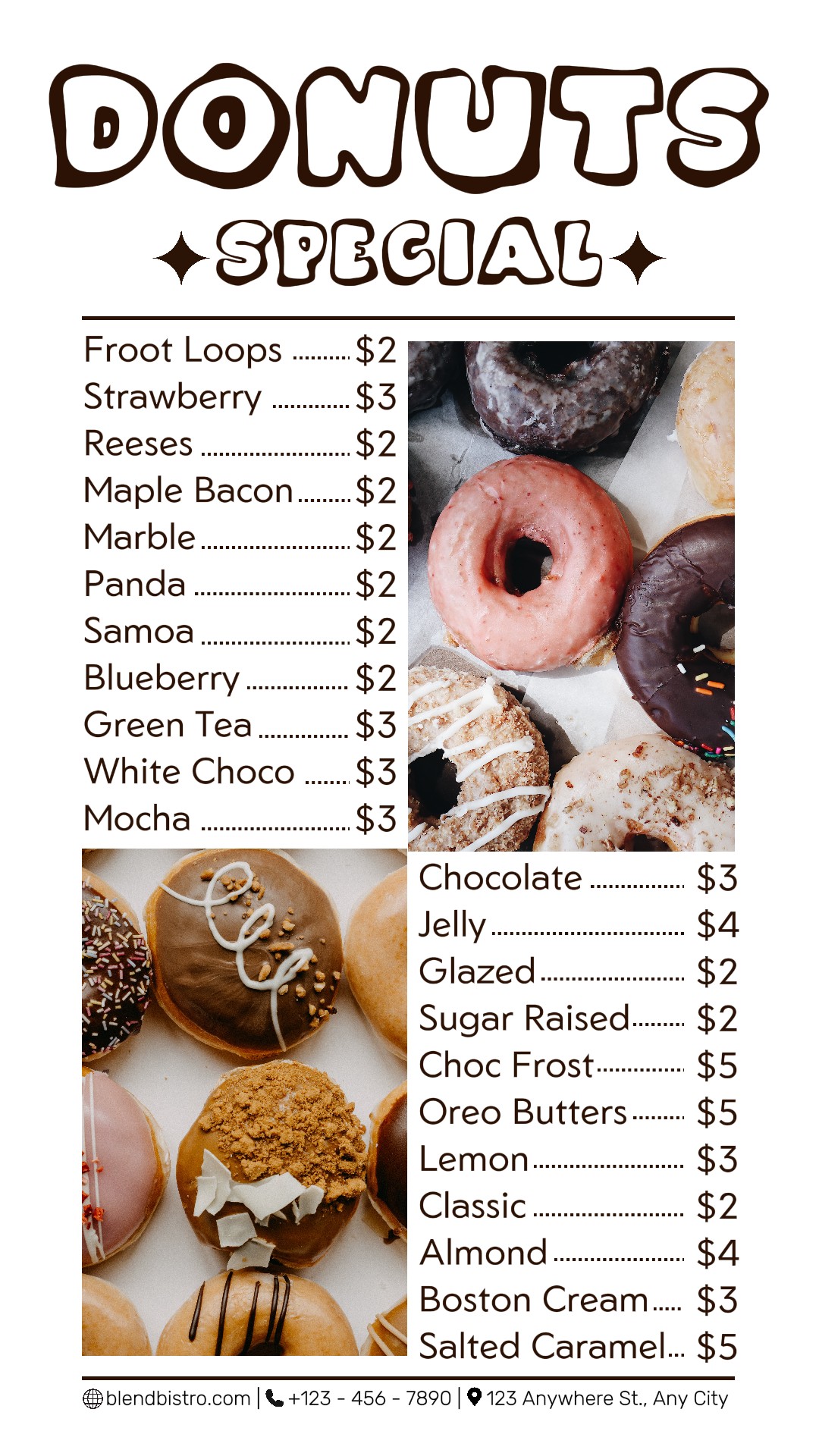 DONUTS

SPECIAL

Froot Loops $2
Strawberry $3
Reeses $2
Maple Bacon $2
Marble $2
Panda $2
Samoa $2
Blueberry $2
Green Tea $3
White Choco $3
Mocha $3

Chocolate $3
Jelly $4
Glazed $2
Sugar Raised $2
Choc Frost $5
Oreo Butters $5
Lemon $3
Classic $2
Almond $4
Boston Cream $3
Salted Caramel $5

blendbistro.com | +123 - 456 - 7890 | 123 Anywhere St., Any City